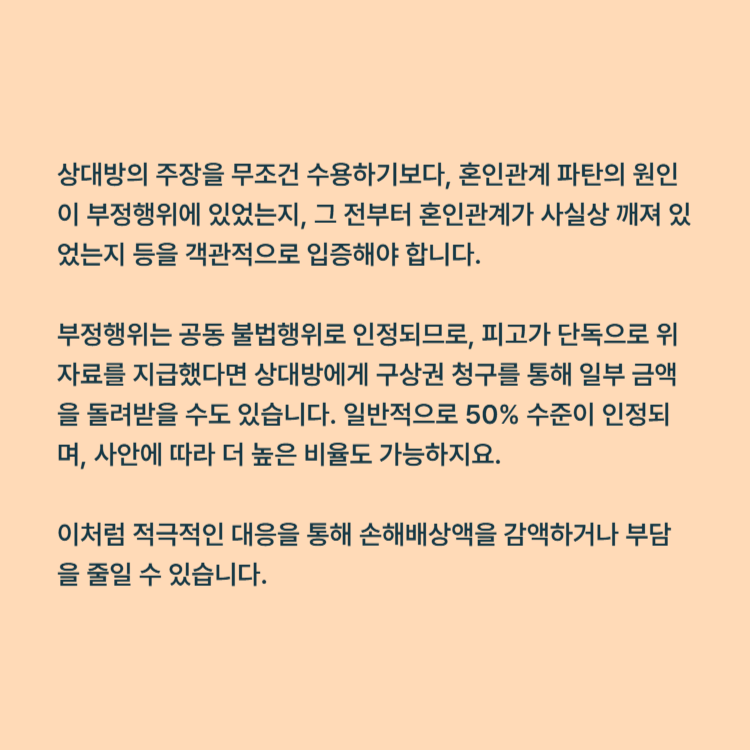 상대방의 주장을 무조건 수용하기보다, 혼인관계 파탄의 원인이 부정행위에 있었는지, 그 전부터 혼인관계가 사실상 깨져 있었는지 등을 객관적으로 입증해야 합니다.

부정행위는 공동 불법행위로 인정되므로, 피고가 단독으로 위자료를 지급했다면 상대방에게 구상권 청구를 통해 일부 금액을 돌려받을 수도 있습니다. 일반적으로 50% 수준이 인정되며, 사안에 따라 더 높은 비율도 가능하지요.

이처럼 적극적인 대응을 통해 손해배상액을 감액하거나 부담을 줄일 수 있습니다.